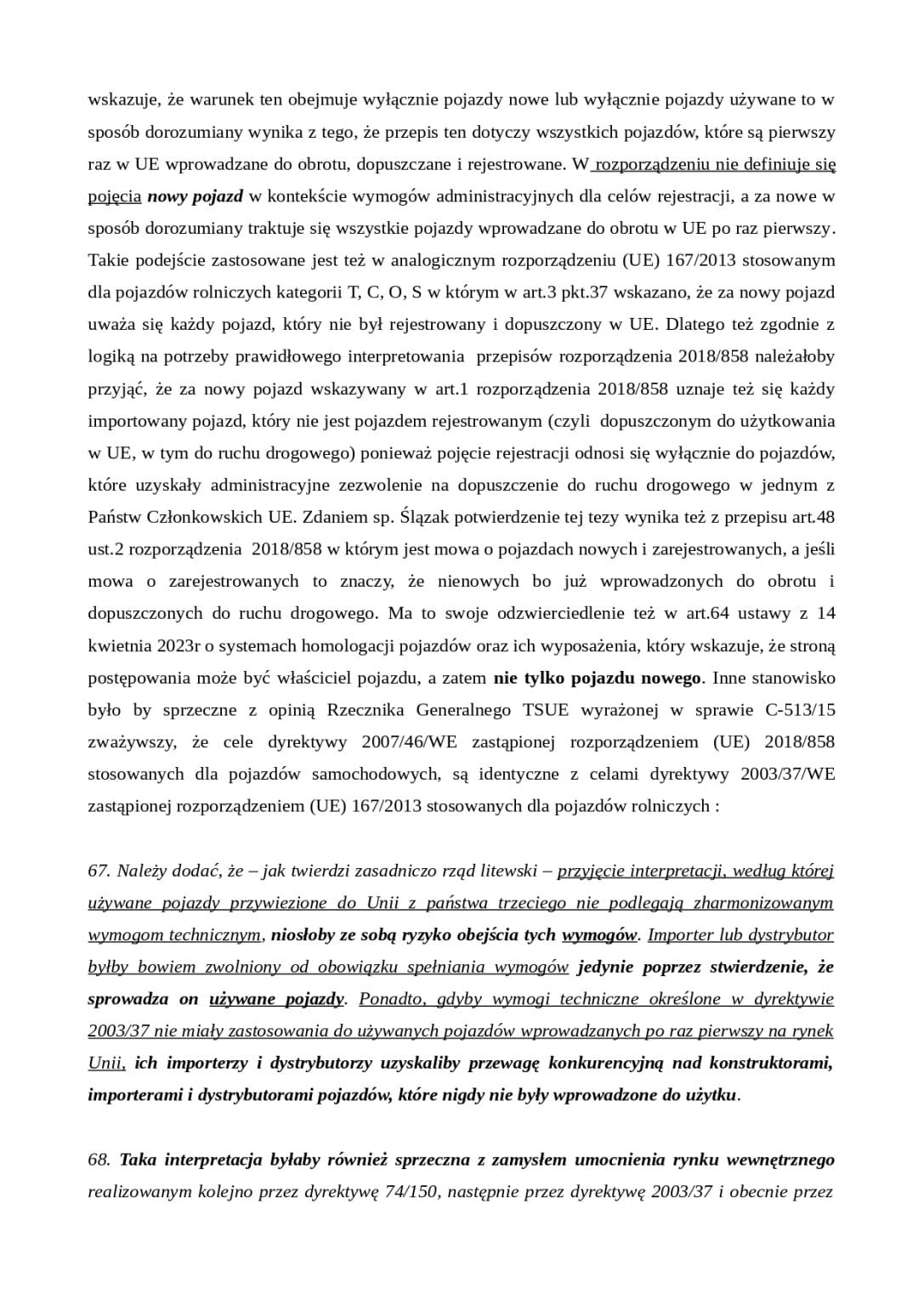 wskazuje, że warunek ten obejmuje wyłącznie pojazdy nowe lub wyłącznie pojazdy używane to w sposób dorozumiany wynika z tego, że przepis ten dotyczy wszystkich pojazdów, które są pierwszy raz w UE wprowadzane do obrotu, dopuszczane i rejestrowane. W rozporządzeniu nie definiuje się pojęcia nowy pojazd w kontekście wymogów administracyjnych dla celów rejestracji, a za nowe w sposób dorozumiany traktuje się wszystkie pojazdy wprowadzane do obrotu w UE po raz pierwszy. Takie podejście zastosowane jest też w analogicznym rozporządzeniu (UE) 167/2013 stosowanym dla pojazdów rolniczych kategorii T, C, O, S w którym w art.3 pkt.37 wskazano, że za nowy pojazd uważa się każdy pojazd, który nie był rejestrowany i dopuszczony w UE. Dlatego też zgodnie z logiką na potrzeby prawidłowego interpretowania przepisów rozporządzenia 2018/858 należałoby przyjąć, że za nowy pojazd wskazywany w art.1 rozporządzenia 2018/858 uznaje też się każdy importowany pojazd, który nie jest pojazdem rejestrowanym (czyli dopuszczonym do użytkowania w UE, w tym do ruchu drogowego) ponieważ pojęcie rejestracji odnosi się wyłącznie do pojazdów, które uzyskały administracyjne zezwolenie na dopuszczenie do ruchu drogowego w jednym z Państw Członkowskich UE. Zdaniem sp. Ślązak potwierdzenie tej tezy wynika też z przepisu art.48 ust.2 rozporządzenia 2018/858 w którym jest mowa o pojazdach nowych i zarejestrowanych, a jeśli mowa o zarejestrowanych to znaczy, że nienowych bo już wprowadzonych do obrotu i dopuszczonych do ruchu drogowego. Ma to swoje odzwierciedlenie też w art.64 ustawy z 14 kwietnia 2023r o systemach homologacji pojazdów oraz ich wyposażenia, który wskazuje, że stroną postępowania może być właściciel pojazdu, a zatem nie tylko pojazdu nowego. Inne stanowisko było by sprzeczne z opinią Rzecznika Generalnego TSUE wyrażonej w sprawie C-513/15 zważywszy, że cele dyrektywy 2007/46/WE zastąpionej rozporządzeniem (UE) 2018/858 stosowanych dla pojazdów samochodowych, są identyczne z celami dyrektywy 2003/37/WE zastąpionej rozporządzeniem (UE) 167/2013 stosowanych dla pojazdów rolniczych :

67. Należy dodać, że – jak twierdzi zasadniczo rząd litewski – przyjęcie interpretacji, według której używane pojazdy przywiezione do Unii z państwa trzeciego nie podlegają zharmonizowanym wymogom technicznym, niosłoby ze sobą ryzyko obejścia tych wymogów. Importer lub dystrybutor byłby bowiem zwolniony od obowiązku spełniania wymogów jedynie poprzez stwierdzenie, że sprowadza on używane pojazdy. Ponadto, gdyby wymogi techniczne określone w dyrektywie 2003/37 nie miały zastosowania do używanych pojazdów wprowadzanych po raz pierwszy na rynek Unii, ich importerzy i dystrybutorzy uzyskaliby przewagę konkurencyjną nad konstruktorami, importerami i dystrybutorami pojazdów, które nigdy nie były wprowadzone do użytku.

68. Taka interpretacja byłaby również sprzeczna z zamysłem umocnienia rynku wewnętrznego realizowanym kolejno przez dyrektywę 74/150, następnie przez dyrektywę 2003/37 i obecnie przez